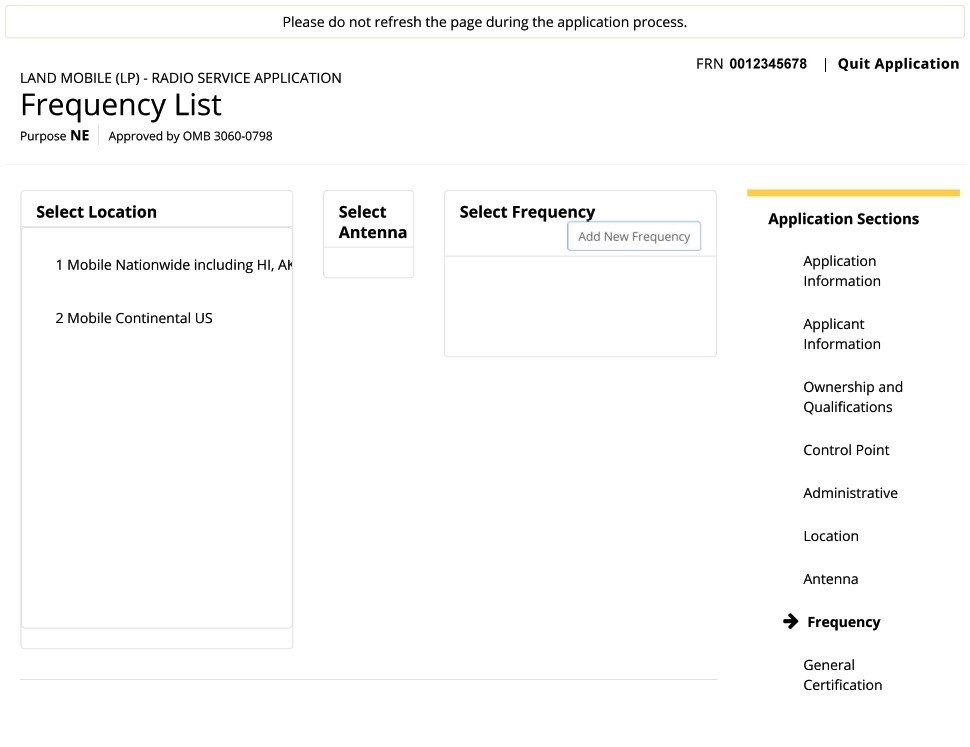 Please do not refresh the page during the application process.

FRN 0012345678 | Quit Application

LAND MOBILE (LP) - RADIO SERVICE APPLICATION
Frequency List
Purpose NE | Approved by OMB 3060-0798

Select Location

1 Mobile Nationwide including HI, AK

2 Mobile Continental US

Select Antenna

Select Frequency

Add New Frequency

Application Sections

Application Information

Applicant Information

Ownership and Qualifications

Control Point

Administrative

Location

Antenna

Frequency

General Certification